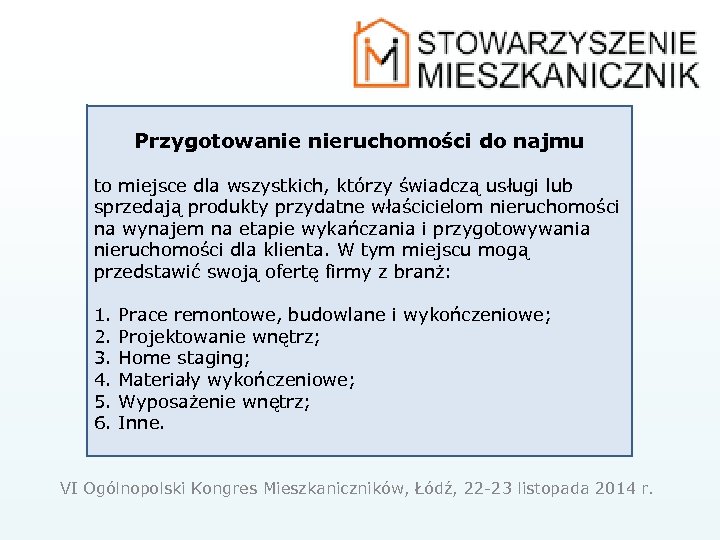 STOWARZYSZENIE MIESZKANICZNIK

Przygotowanie nieruchomości do najmu

to miejsce dla wszystkich, którzy świadczą usługi lub sprzedają produkty przydatne właścicielom nieruchomości na wynajem na etapie wykańczania i przygotowywania nieruchomości dla klienta. W tym miejscu mogą przedstawić swoją ofertę firmy z branż:

1. Prace remontowe, budowlane i wykończeniowe;
2. Projektowanie wnętrz;
3. Home staging;
4. Materiały wykończeniowe;
5. Wyposażenie wnętrz;
6. Inne.

VI Ogólnopolski Kongres Mieszkaniczników, Łódź, 22-23 listopada 2014 r.